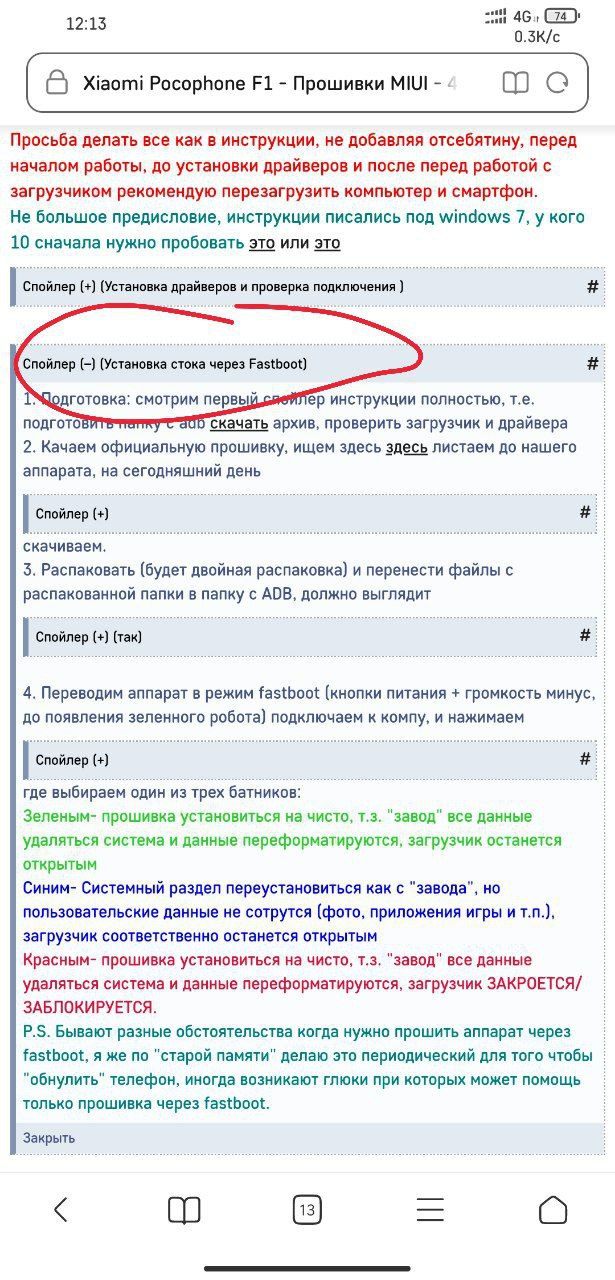 12:13
4G 74
0.3K/c

Xiaomi Pocophone F1 - Прошивки MIUI - 4

Просьба делать все как в инструкции, не добавляя отсебятину, перед началом работы, до установки драйверов и после перед работой с загрузчиком рекомендую перезагрузить компьютер и смартфон.
Не большое предисловие, инструкции писались под windows 7, у кого 10 сначала нужно пробовать это или это

Спойлер (+) (Установка драйверов и проверка подключения ) #

Спойлер (–) (Установка стока через Fastboot) #

1. Подготовка: смотрим первый спойлер инструкции полностью, т.е. подготовить папку с adb скачать архив, проверить загрузчик и драйвера
2. Качаем официальную прошивку, ищем здесь здесь листаем до нашего аппарата, на сегодняшний день

Спойлер (+) #

скачиваем.
3. Распаковать (будет двойная распаковка) и перенести файлы с распакованной папки в папку с ADB, должно выглядит

Спойлер (+) (так) #

4. Переводим аппарат в режим fastboot (кнопки питания + громкость минус, до появления зеленного робота) подключаем к компу, и нажимаем

Спойлер (+) #

где выбираем один из трех батников:
Зеленым- прошивка установиться на чисто, т.з. "завод" все данные удаляться система и данные переформатируются, загрузчик останется открытым
Синим- Системный раздел переустановиться как с "завода", но пользовательские данные не сотрутся (фото, приложения игры и т.п.), загрузчик соответственно останется открытым
Красным- прошивка установиться на чисто, т.з. "завод" все данные удаляться система и данные переформатируются, загрузчик ЗАКРОЕТСЯ/ЗАБЛОКИРУЕТСЯ.
P.S. Бывают разные обстоятельства когда нужно прошить аппарат через fastboot, я же по "старой памяти" делаю это периодический для того чтобы "обнулить" телефон, иногда возникают глюки при которых может помощь только прошивка через fastboot.

Закрыть

13